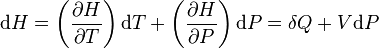 $\mathrm{d}H = \left(\frac{\partial H}{\partial T}\right)\mathrm{d}T + \left(\frac{\partial H}{\partial P}\right)\mathrm{d}P = \delta Q + V\,\mathrm{d}P$